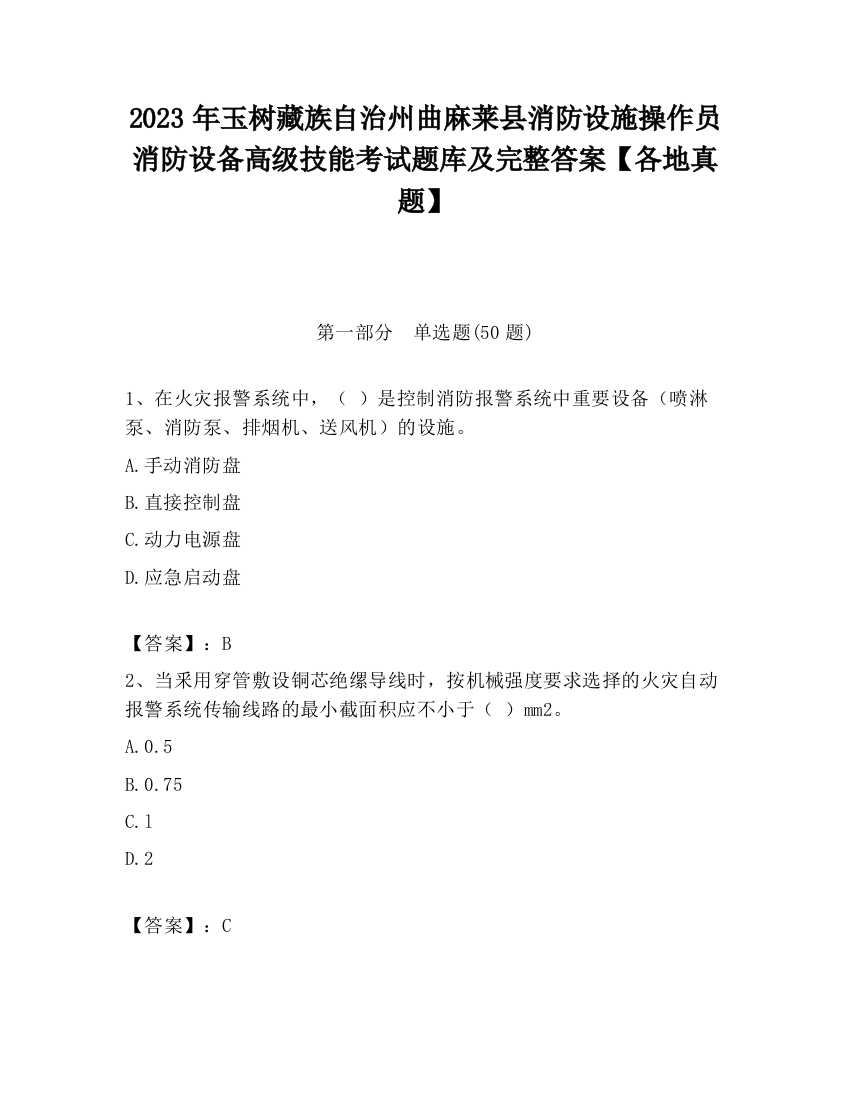 2023 年玉树藏族自治州曲麻莱县消防设施操作员消防设备高级技能考试题库及完整答案【各地真题】

第一部分　单选题(50 题)

1、在火灾报警系统中，（ ）是控制消防报警系统中重要设备（喷淋泵、消防泵、排烟机、送风机）的设施。

A.手动消防盘

B.直接控制盘

C.动力电源盘

D.应急启动盘

【答案】：B

2、当采用穿管敷设铜芯绝缘导线时，按机械强度要求选择的火灾自动报警系统传输线路的最小截面积应不小于（ ）mm2。

A.0.5

B.0.75

C.1

D.2

【答案】：C